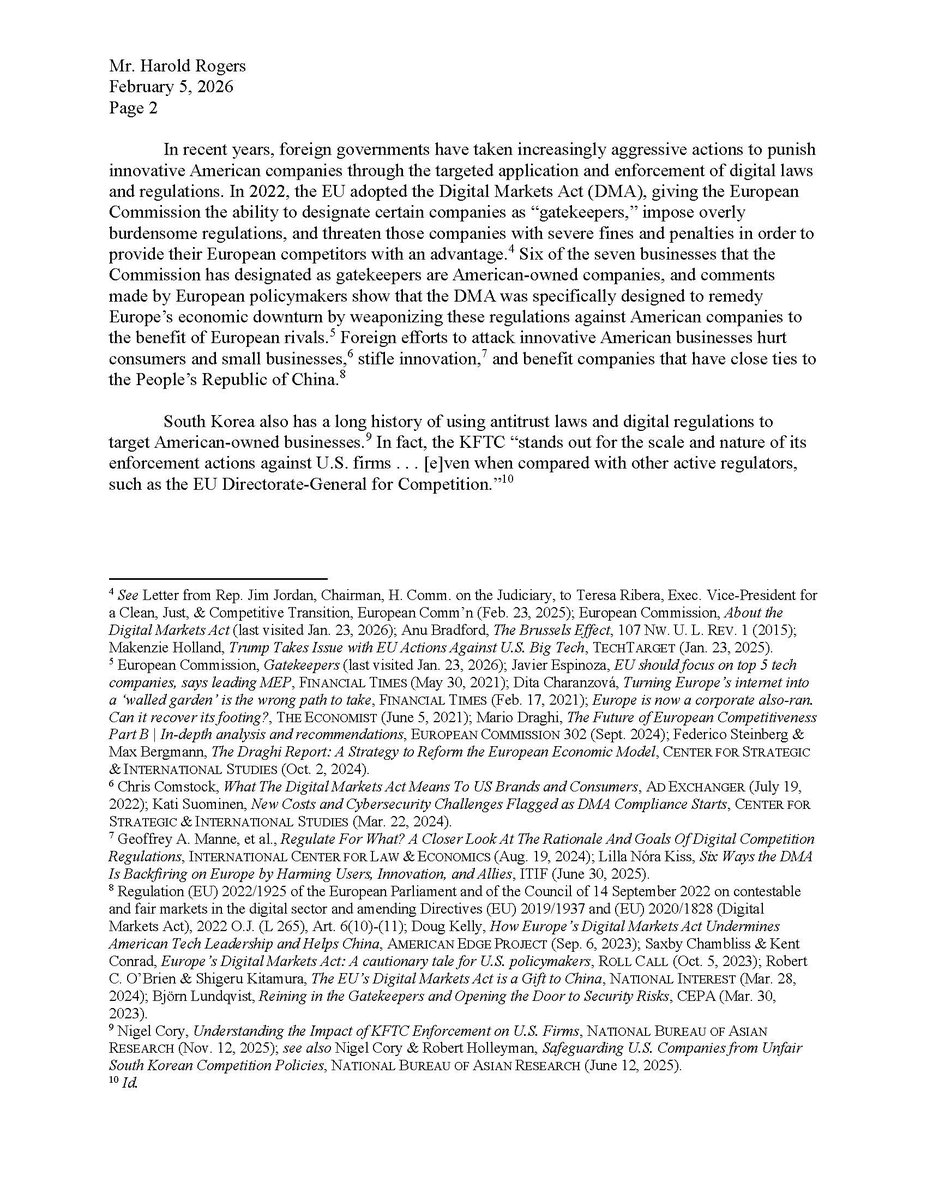 Mr. Harold Rogers
February 5, 2026
Page 2

In recent years, foreign governments have taken increasingly aggressive actions to punish innovative American companies through the targeted application and enforcement of digital laws and regulations. In 2022, the EU adopted the Digital Markets Act (DMA), giving the European Commission the ability to designate certain companies as "gatekeepers," impose overly burdensome regulations, and threaten those companies with severe fines and penalties in order to provide their European competitors with an advantage.$^4$ Six of the seven businesses that the Commission has designated as gatekeepers are American-owned companies, and comments made by European policymakers show that the DMA was specifically designed to remedy Europe's economic downturn by weaponizing these regulations against American companies to the benefit of European rivals.$^5$ Foreign efforts to attack innovative American businesses hurt consumers and small businesses,$^6$ stifle innovation,$^7$ and benefit companies that have close ties to the People's Republic of China.$^8$

South Korea also has a long history of using antitrust laws and digital regulations to target American-owned businesses.$^9$ In fact, the KFTC "stands out for the scale and nature of its enforcement actions against U.S. firms . . . [e]ven when compared with other active regulators, such as the EU Directorate-General for Competition."$^{10}$

$^4$ See Letter from Rep. Jim Jordan, Chairman, H. Comm. on the Judiciary, to Teresa Ribera, Exec. Vice-President for a Clean, Just, & Competitive Transition, European Comm'n (Feb. 23, 2025); European Commission, About the Digital Markets Act (last visited Jan. 23, 2026); Anu Bradford, The Brussels Effect, 107 NW. U. L. REV. 1 (2015); Makenzie Holland, Trump Takes Issue with EU Actions Against U.S. Big Tech, TECHTARGET (Jan. 23, 2025).
$^5$ European Commission, Gatekeepers (last visited Jan. 23, 2026); Javier Espinoza, EU should focus on top 5 tech companies, says leading MEP, FINANCIAL TIMES (May 30, 2021); Dita Charanzová, Turning Europe's internet into a 'walled garden' is the wrong path to take, FINANCIAL TIMES (Feb. 17, 2021); Europe is now a corporate also-ran. Can it recover its footing?, THE ECONOMIST (June 5, 2021); Mario Draghi, The Future of European Competitiveness Part B | In-depth analysis and recommendations, EUROPEAN COMMISSION 302 (Sept. 2024); Federico Steinberg & Max Bergmann, The Draghi Report: A Strategy to Reform the European Economic Model, CENTER FOR STRATEGIC & INTERNATIONAL STUDIES (Oct. 2, 2024).
$^6$ Chris Comstock, What The Digital Markets Act Means To US Brands and Consumers, AD EXCHANGER (July 19, 2022); Kati Suominen, New Costs and Cybersecurity Challenges Flagged as DMA Compliance Starts, CENTER FOR STRATEGIC & INTERNATIONAL STUDIES (Mar. 22, 2024).
$^7$ Geoffrey A. Manne, et al., Regulate For What? A Closer Look At The Rationale And Goals Of Digital Competition Regulations, INTERNATIONAL CENTER FOR LAW & ECONOMICS (Aug. 19, 2024); Lilla Nóra Kiss, Six Ways the DMA Is Backfiring on Europe by Harming Users, Innovation, and Allies, ITIF (June 30, 2025).
$^8$ Regulation (EU) 2022/1925 of the European Parliament and of the Council of 14 September 2022 on contestable and fair markets in the digital sector and amending Directives (EU) 2019/1937 and (EU) 2020/1828 (Digital Markets Act), 2022 O.J. (L 265), Art. 6(10)-(11); Doug Kelly, How Europe's Digital Markets Act Undermines American Tech Leadership and Helps China, AMERICAN EDGE PROJECT (Sep. 6, 2023); Saxby Chambliss & Kent Conrad, Europe's Digital Markets Act: A cautionary tale for U.S. policymakers, ROLL CALL (Oct. 5, 2023); Robert C. O'Brien & Shigeru Kitamura, The EU's Digital Markets Act is a Gift to China, NATIONAL INTEREST (Mar. 28, 2024); Björn Lundqvist, Reining in the Gatekeepers and Opening the Door to Security Risks, CEPA (Mar. 30, 2023).
$^9$ Nigel Cory, Understanding the Impact of KFTC Enforcement on U.S. Firms, NATIONAL BUREAU OF ASIAN RESEARCH (Nov. 12, 2025); see also Nigel Cory & Robert Holleyman, Safeguarding U.S. Companies from Unfair South Korean Competition Policies, NATIONAL BUREAU OF ASIAN RESEARCH (June 12, 2025).
$^{10}$ Id.